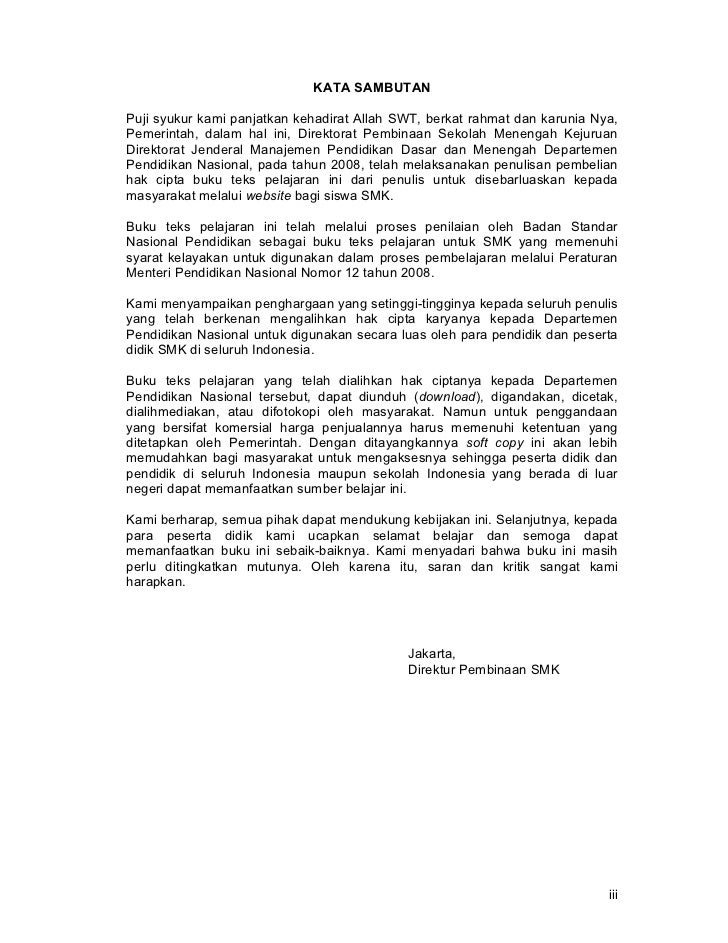 KATA SAMBUTAN

Puji syukur kami panjatkan kehadirat Allah SWT, berkat rahmat dan karunia Nya, Pemerintah, dalam hal ini, Direktorat Pembinaan Sekolah Menengah Kejuruan Direktorat Jenderal Manajemen Pendidikan Dasar dan Menengah Departemen Pendidikan Nasional, pada tahun 2008, telah melaksanakan penulisan pembelian hak cipta buku teks pelajaran ini dari penulis untuk disebarluaskan kepada masyarakat melalui website bagi siswa SMK.

Buku teks pelajaran ini telah melalui proses penilaian oleh Badan Standar Nasional Pendidikan sebagai buku teks pelajaran untuk SMK yang memenuhi syarat kelayakan untuk digunakan dalam proses pembelajaran melalui Peraturan Menteri Pendidikan Nasional Nomor 12 tahun 2008.

Kami menyampaikan penghargaan yang setinggi-tingginya kepada seluruh penulis yang telah berkenan mengalihkan hak cipta karyanya kepada Departemen Pendidikan Nasional untuk digunakan secara luas oleh para pendidik dan peserta didik SMK di seluruh Indonesia.

Buku teks pelajaran yang telah dialihkan hak ciptanya kepada Departemen Pendidikan Nasional tersebut, dapat diunduh (download), digandakan, dicetak, dialihmediakan, atau difotokopi oleh masyarakat. Namun untuk penggandaan yang bersifat komersial harga penjualannya harus memenuhi ketentuan yang ditetapkan oleh Pemerintah. Dengan ditayangkannya soft copy ini akan lebih memudahkan bagi masyarakat untuk mengaksesnya sehingga peserta didik dan pendidik di seluruh Indonesia maupun sekolah Indonesia yang berada di luar negeri dapat memanfaatkan sumber belajar ini.

Kami berharap, semua pihak dapat mendukung kebijakan ini. Selanjutnya, kepada para peserta didik kami ucapkan selamat belajar dan semoga dapat memanfaatkan buku ini sebaik-baiknya. Kami menyadari bahwa buku ini masih perlu ditingkatkan mutunya. Oleh karena itu, saran dan kritik sangat kami harapkan.

Jakarta,
Direktur Pembinaan SMK

iii